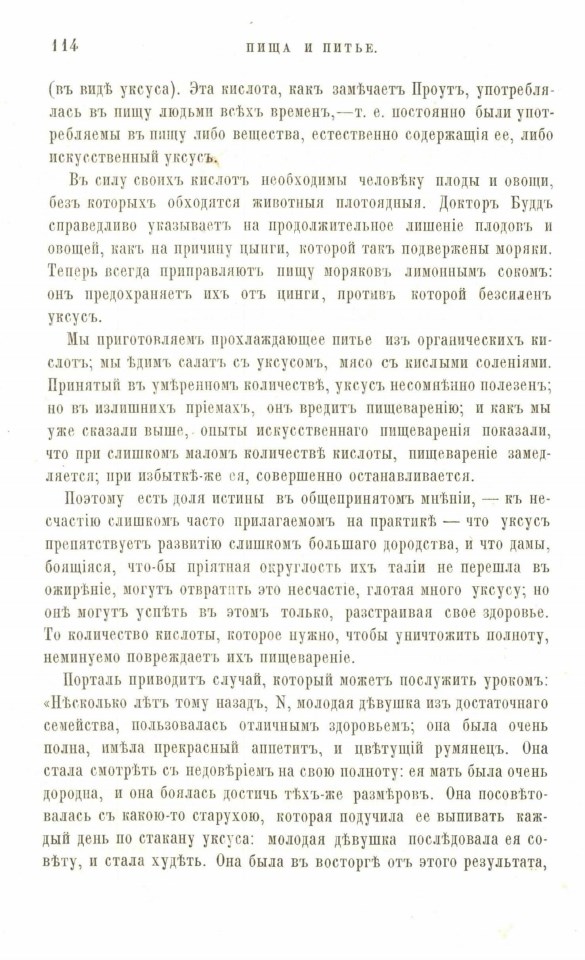 114 ПИЩА И ПИТЬЕ.

(въ видѣ уксуса). Эта кислота, какъ замѣчаетъ Проутъ, употреблялась въ пищу людьми всѣхъ временъ,—т. е. постоянно были употребляемы въ пищу либо вещества, естественно содержащія ее, либо искусственный уксусъ.

Въ силу своихъ кислотъ необходимы человѣку плоды и овощи, безъ которыхъ обходятся животныя плотоядныя. Докторъ Буддъ справедливо указываетъ на продолжительное лишеніе плодовъ и овощей, какъ на причину цынги, которой такъ подвержены моряки. Теперь всегда приправляютъ пищу моряковъ лимоннымъ сокомъ: онъ предохраняетъ ихъ отъ цинги, противъ которой безсиленъ уксусъ.

Мы приготовляемъ прохлаждающее питье изъ органическихъ кислотъ; мы ѣдимъ салатъ съ уксусомъ, мясо съ кислыми соленіями. Принятый въ умѣренномъ количествѣ, уксусъ несомнѣнно полезенъ; но въ излишнихъ пріемахъ, онъ вредитъ пищеваренію; и какъ мы уже сказали выше, опыты искусственнаго пищеваренія показали, что при слишкомъ маломъ количествѣ кислоты, пищевареніе замедляется; при избыткѣ-же ея, совершенно останавливается.

Поэтому есть доля истины въ общепринятомъ мнѣніи, — къ несчастію слишкомъ часто прилагаемомъ на практикѣ — что уксусъ препятствуетъ развитію слишкомъ большаго дородства, и что дамы, боящіяся, что-бы пріятная округлость ихъ таліи не перешла въ ожиреніе, могутъ отвратить это несчастіе, глотая много уксусу; но онѣ могутъ успѣть въ этомъ только, разстраивая свое здоровье. То количество кислоты, которое нужно, чтобы уничтожить полноту, неминуемо повреждаетъ ихъ пищевареніе.

Порталь приводитъ случай, который можетъ послужить урокомъ: «Нѣсколько лѣтъ тому назадъ, N, молодая дѣвушка изъ достаточнаго семейства, пользовалась отличнымъ здоровьемъ; она была очень полна, имѣла прекрасный аппетитъ, и цвѣтущій румянецъ. Она стала смотрѣть съ недовѣріемъ на свою полноту: ея мать была очень дородна, и она боялась достичь тѣхъ-же размѣровъ. Она посовѣтовалась съ какою-то старухою, которая подучила ее выпивать каждый день по стакану уксуса: молодая дѣвушка послѣдовала ея совѣту, и стала худѣть. Она была въ восторгѣ отъ этого результата,